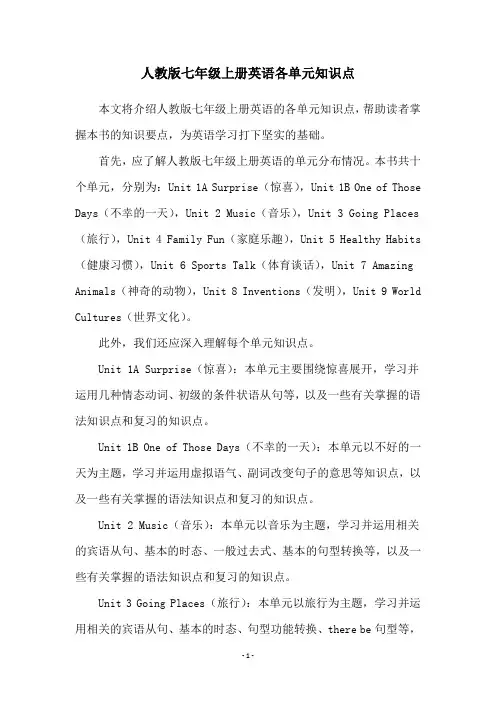 人教版七年级上册英语各单元知识点

本文将介绍人教版七年级上册英语的各单元知识点，帮助读者掌握本书的知识要点，为英语学习打下坚实的基础。

首先，应了解人教版七年级上册英语的单元分布情况。本书共十个单元，分别为：Unit 1A Surprise（惊喜），Unit 1B One of Those Days（不幸的一天），Unit 2 Music（音乐），Unit 3 Going Places（旅行），Unit 4 Family Fun（家庭乐趣），Unit 5 Healthy Habits（健康习惯），Unit 6 Sports Talk（体育谈话），Unit 7 Amazing Animals（神奇的动物），Unit 8 Inventions（发明），Unit 9 World Cultures（世界文化）。

此外，我们还应深入理解每个单元知识点。

Unit 1A Surprise（惊喜）：本单元主要围绕惊喜展开，学习并运用几种情态动词、初级的条件状语从句等，以及一些有关掌握的语法知识点和复习的知识点。

Unit 1B One of Those Days（不幸的一天）：本单元以不好的一天为主题，学习并运用虚拟语气、副词改变句子的意思等知识点，以及一些有关掌握的语法知识点和复习的知识点。

Unit 2 Music（音乐）：本单元以音乐为主题，学习并运用相关的宾语从句、基本的时态、一般过去式、基本的句型转换等，以及一些有关掌握的语法知识点和复习的知识点。

Unit 3 Going Places（旅行）：本单元以旅行为主题，学习并运用相关的宾语从句、基本的时态、句型功能转换、there be 句型等，

-1-